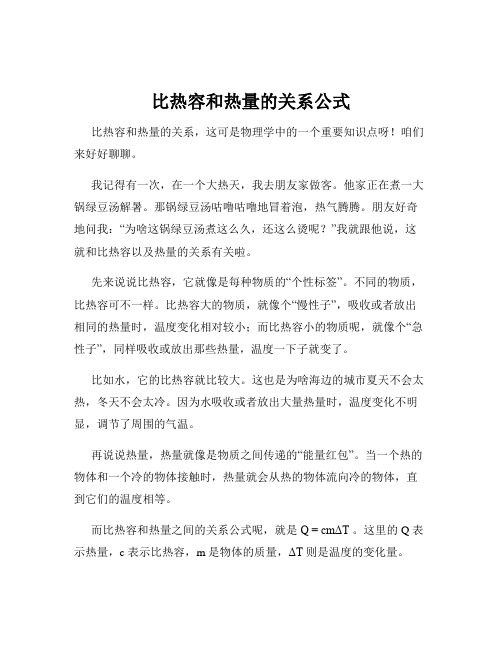 比热容和热量的关系公式

比热容和热量的关系，这可是物理学中的一个重要知识点呀！咱们来好好聊聊。

我记得有一次，在一个大热天，我去朋友家做客。他家正在煮一大锅绿豆汤解暑。那锅绿豆汤咕噜咕噜地冒着泡，热气腾腾。朋友好奇地问我：“为啥这锅绿豆汤煮这么久，还这么烫呢？”我就跟他说，这就和比热容以及热量的关系有关啦。

先来说说比热容，它就像是每种物质的“个性标签”。不同的物质，比热容可不一样。比热容大的物质，就像个“慢性子”，吸收或者放出相同的热量时，温度变化相对较小；而比热容小的物质呢，就像个“急性子”，同样吸收或放出那些热量，温度一下子就变了。

比如水，它的比热容就比较大。这也是为啥海边的城市夏天不会太热，冬天不会太冷。因为水吸收或者放出大量热量时，温度变化不明显，调节了周围的气温。

再说说热量，热量就像是物质之间传递的“能量红包”。当一个热的物体和一个冷的物体接触时，热量就会从热的物体流向冷的物体，直到它们的温度相等。

而比热容和热量之间的关系公式呢，就是 $Q = cm\Delta T$ 。这里的 Q 表示热量，c 表示比热容，m 是物体的质量，$\Delta T$ 则是温度的变化量。